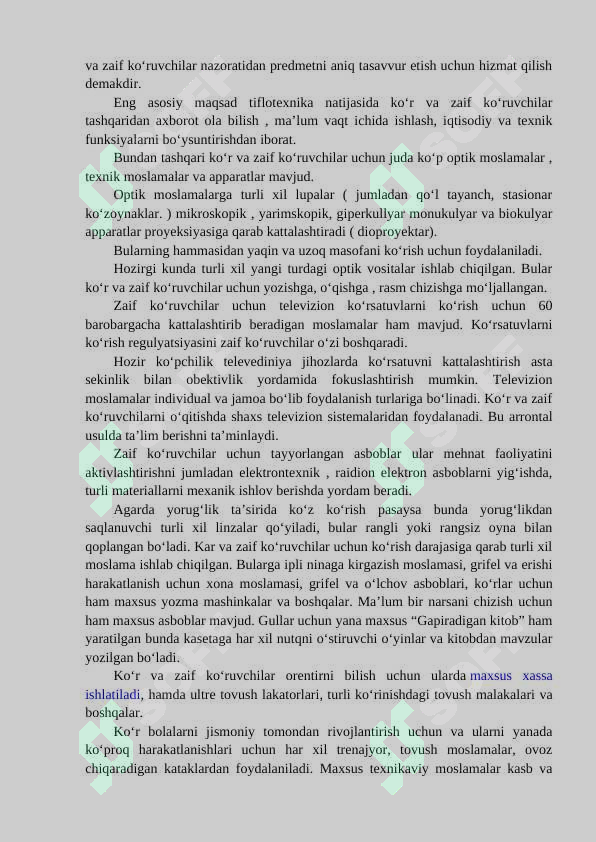 va zaif ko‘ruvchilar nazoratidan predmetni aniq tasavvur etish uchun hizmat qilish demakdir.

Eng asosiy maqsad tiflotexnika natijasida ko‘r va zaif ko‘ruvchilar tashqaridan axborot ola bilish , ma’lum vaqt ichida ishlash, iqtisodiy va texnik funksiyalarni bo‘ysuntirishdan iborat.

Bundan tashqari ko‘r va zaif ko‘ruvchilar uchun juda ko‘p optik moslamalar , texnik moslamalar va apparatlar mavjud.

Optik moslamalarga turli xil lupalar ( jumladan qo‘l tayanch, stasionar ko‘zoynaklar. ) mikroskopik , yarimskopik, giperkullyar monukulyar va biokulyar apparatlar proyeksiyasiga qarab kattalashtiradi ( dioproyektar).

Bularning hammasidan yaqin va uzoq masofani ko‘rish uchun foydalaniladi.

Hozirgi kunda turli xil yangi turdagi optik vositalar ishlab chiqilgan. Bular ko‘r va zaif ko‘ruvchilar uchun yozishga, o‘qishga , rasm chizishga mo‘ljallangan.

Zaif ko‘ruvchilar uchun televizion ko‘rsatuvlarni ko‘rish uchun 60 barobargacha kattalashtirib beradigan moslamalar ham mavjud. Ko‘rsatuvlarni ko‘rish regulyatsiyasini zaif ko‘ruvchilar o‘zi boshqaradi.

Hozir ko‘pchilik televediniya jihozlarda ko‘rsatuvni kattalashtirish asta sekinlik bilan obektivlik yordamida fokuslashtirish mumkin. Televizion moslamalar individual va jamoa bo‘lib foydalanish turlariga bo‘linadi. Ko‘r va zaif ko‘ruvchilarni o‘qitishda shaxs televizion sistemalaridan foydalanadi. Bu arrontal usulda ta’lim berishni ta’minlaydi.

Zaif ko‘ruvchilar uchun tayyorlangan asboblar ular mehnat faoliyatini aktivlashtirishni jumladan elektrontexnik , raidion elektron asboblarni yig‘ishda, turli materiallarni mexanik ishlov berishda yordam beradi.

Agarda yorug‘lik ta’sirida ko‘z ko‘rish pasaysa bunda yorug‘likdan saqlanuvchi turli xil linzalar qo‘yiladi, bular rangli yoki rangsiz oyna bilan qoplangan bo‘ladi. Kar va zaif ko‘ruvchilar uchun ko‘rish darajasiga qarab turli xil moslama ishlab chiqilgan. Bularga ipli ninaga kirgazish moslamasi, grifel va erishi harakatlanish uchun xona moslamasi, grifel va o‘lchov asboblari, ko‘rlar uchun ham maxsus yozma mashinkalar va boshqalar. Ma’lum bir narsani chizish uchun ham maxsus asboblar mavjud. Gullar uchun yana maxsus “Gapiradigan kitob” ham yaratilgan bunda kasetaga har xil nutqni o‘stiruvchi o‘yinlar va kitobdan mavzular yozilgan bo‘ladi.

Ko‘r va zaif ko‘ruvchilar orentirni bilish uchun ularda maxsus xassa ishlatiladi, hamda ultre tovush lakatorlari, turli ko‘rinishdagi tovush malakalari va boshqalar.

Ko‘r bolalarni jismoniy tomondan rivojlantirish uchun va ularni yanada ko‘proq harakatlanishlari uchun har xil trenajyor, tovush moslamalar, ovoz chiqaradigan kataklardan foydalaniladi. Maxsus texnikaviy moslamalar kasb va